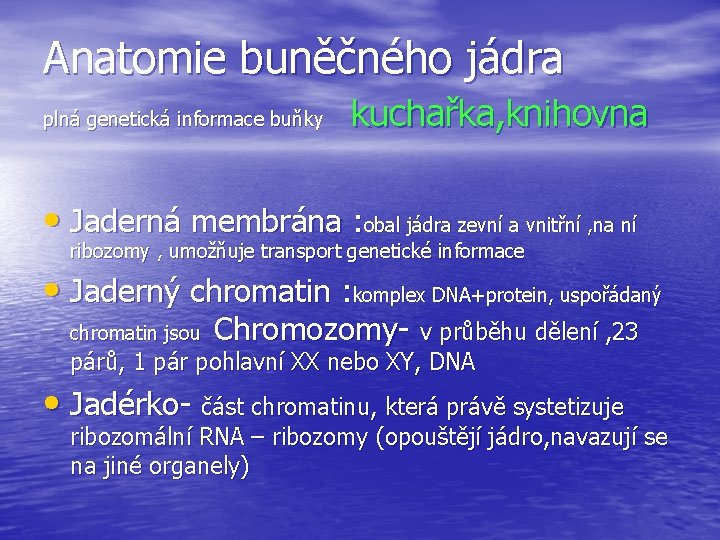 Anatomie buněčného jádra

plná genetická informace buňky kuchařka,knihovna

• Jaderná membrána :obal jádra zevní a vnitřní ,na ní ribozomy , umožňuje transport genetické informace

• Jaderný chromatin :komplex DNA+protein, uspořádaný chromatin jsou Chromozomy- v průběhu dělení ,23 párů, 1 pár pohlavní XX nebo XY, DNA

• Jadérko- část chromatinu, která právě systetizuje ribozomální RNA – ribozomy (opouštějí jádro,navazují se na jiné organely)